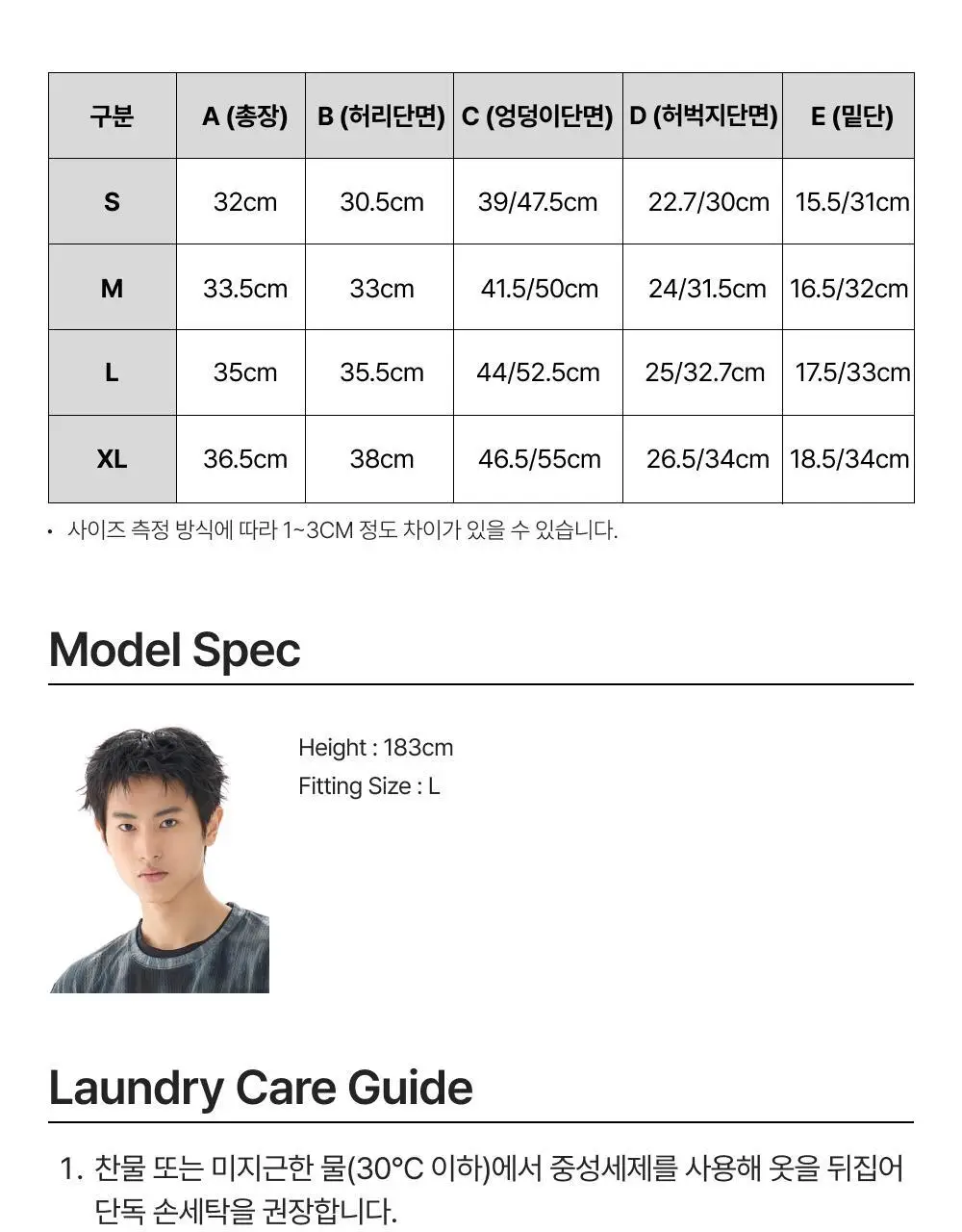 | 구분 | A (총장) | B (허리단면) | C (엉덩이단면) | D (허벅지단면) | E (밑단) |
|---|---|---|---|---|---|
| S | 32cm | 30.5cm | 39/47.5cm | 22.7/30cm | 15.5/31cm |
| M | 33.5cm | 33cm | 41.5/50cm | 24/31.5cm | 16.5/32cm |
| L | 35cm | 35.5cm | 44/52.5cm | 25/32.7cm | 17.5/33cm |
| XL | 36.5cm | 38cm | 46.5/55cm | 26.5/34cm | 18.5/34cm |

• 사이즈 측정 방식에 따라 1~3CM 정도 차이가 있을 수 있습니다.

Model Spec

Height : 183cm
Fitting Size : L

Laundry Care Guide

1. 찬물 또는 미지근한 물(30°C 이하)에서 중성세제를 사용해 옷을 뒤집어 단독 손세탁을 권장합니다.